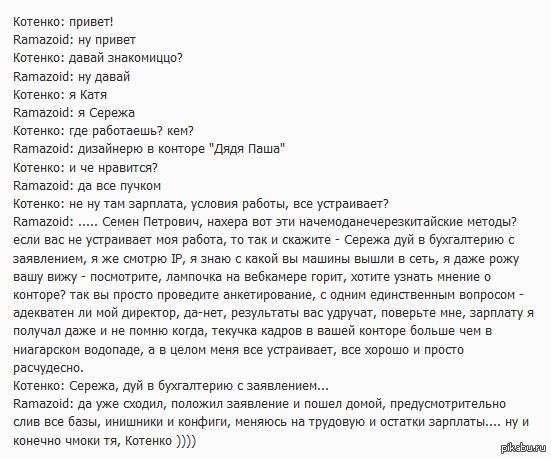 Котенко: привет!
Ramazoid: ну привет
Котенко: давай знакомиццо?
Ramazoid: ну давай
Котенко: я Катя
Ramazoid: я Сережа
Котенко: где работаешь? кем?
Ramazoid: дизайнерю в конторе "Дядя Паша"
Котенко: и че нравится?
Ramazoid: да все пучком
Котенко: не ну там зарплата, условия работы, все устраивает?
Ramazoid: ..... Семен Петрович, нахера вот эти начемоданечерезкитайские методы? если вас не устраивает моя работа, то так и скажите - Сережа дуй в бухгалтерию с заявлением, я же смотрю IP, я знаю с какой вы машины вышли в сеть, я даже рожу вашу вижу - посмотрите, лампочка на вебкамере горит, хотите узнать мнение о конторе? так вы просто проведите анкетирование, с одним единственным вопросом - адекватен ли мой директор, да-нет, результаты вас удручат, поверьте мне, зарплату я получал даже и не помню когда, текучка кадров в вашей конторе больше чем в ниагарском водопаде, а в целом меня все устраивает, все хорошо и просто расчудесно.
Котенко: Сережа, дуй в бухгалтерию с заявлением...
Ramazoid: да уже сходил, положил заявление и пошел домой, предусмотрительно слив все базы, инишники и конфиги, меняюсь на трудовую и остатки зарплаты.... ну и конечно чмоки тя, Котенко ))))
pikabu.ru